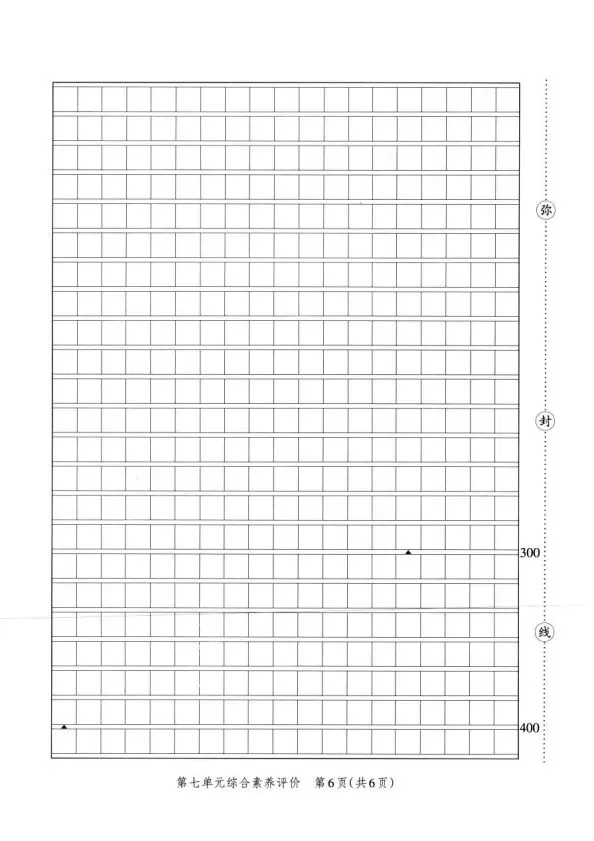 弥

封

300

线

400

第七单元综合素养评价　第6页(共6页)